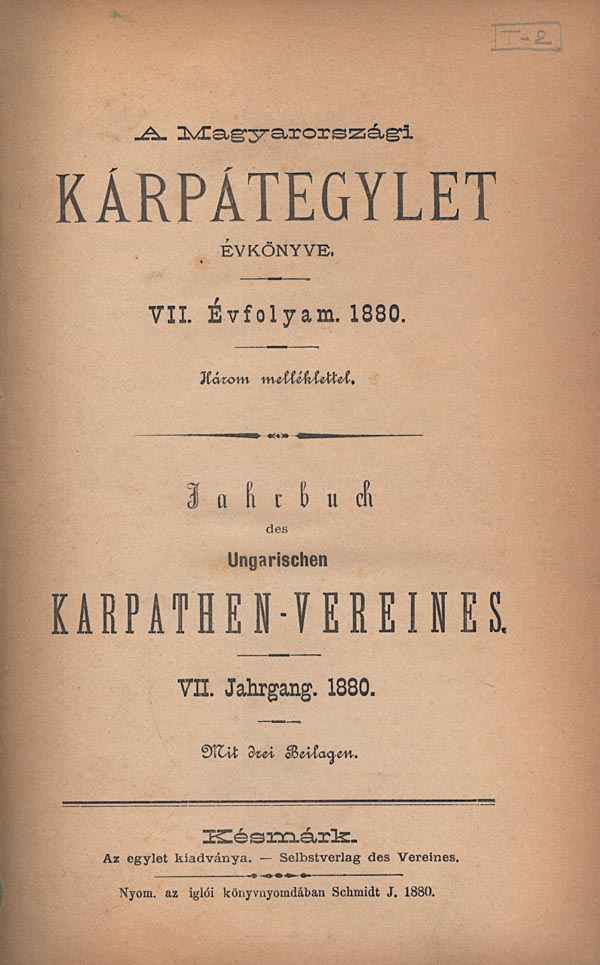 T-2

A Magyarországi

KÁRPÁTEGYLET

ÉVKÖNYVE.

VII. Évfolyam. 1880.

Három melléklettel.

Jahrbuch

des

Ungarischen

KARPATHEN-VEREINES.

VII. Jahrgang. 1880.

Mit drei Beilagen.

Késmárk.

Az egylet kiadványa. — Selbstverlag des Vereines.

Nyom. az iglói könyvnyomdában Schmidt J. 1880.